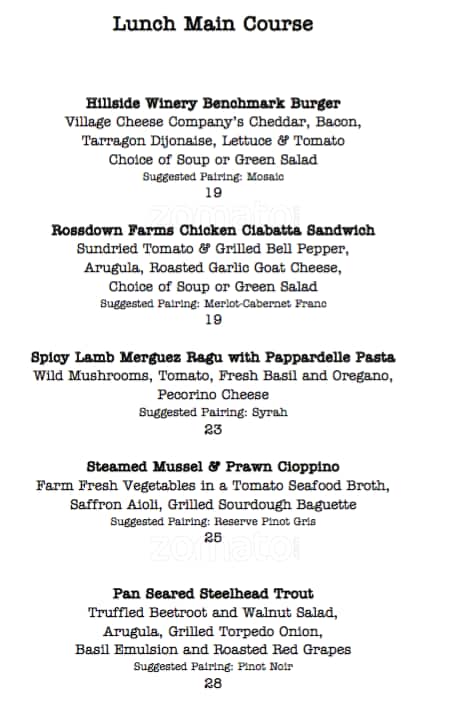 Lunch Main Course

Hillside Winery Benchmark Burger
Village Cheese Company's Cheddar, Bacon, Tarragon Dijonaise, Lettuce & Tomato
Choice of Soup or Green Salad
Suggested Pairing: Mosaic
19

zomato

Rossdown Farms Chicken Ciabatta Sandwich
Sundried Tomato & Grilled Bell Pepper, Arugula, Roasted Garlic Goat Cheese,
Choice of Soup or Green Salad
Suggested Pairing: Merlot-Cabernet Franc
19

Spicy Lamb Merguez Ragu with Pappardelle Pasta
Wild Mushrooms, Tomato, Fresh Basil and Oregano, Pecorino Cheese
Suggested Pairing: Syrah
23

Steamed Mussel & Prawn Cioppino
Farm Fresh Vegetables in a Tomato Seafood Broth, Saffron Aioli, Grilled Sourdough Baguette
Suggested Pairing: Reserve Pinot Gris
25

zomato

Pan Seared Steelhead Trout
Truffled Beetroot and Walnut Salad, Arugula, Grilled Torpedo Onion, Basil Emulsion and Roasted Red Grapes
Suggested Pairing: Pinot Noir
28